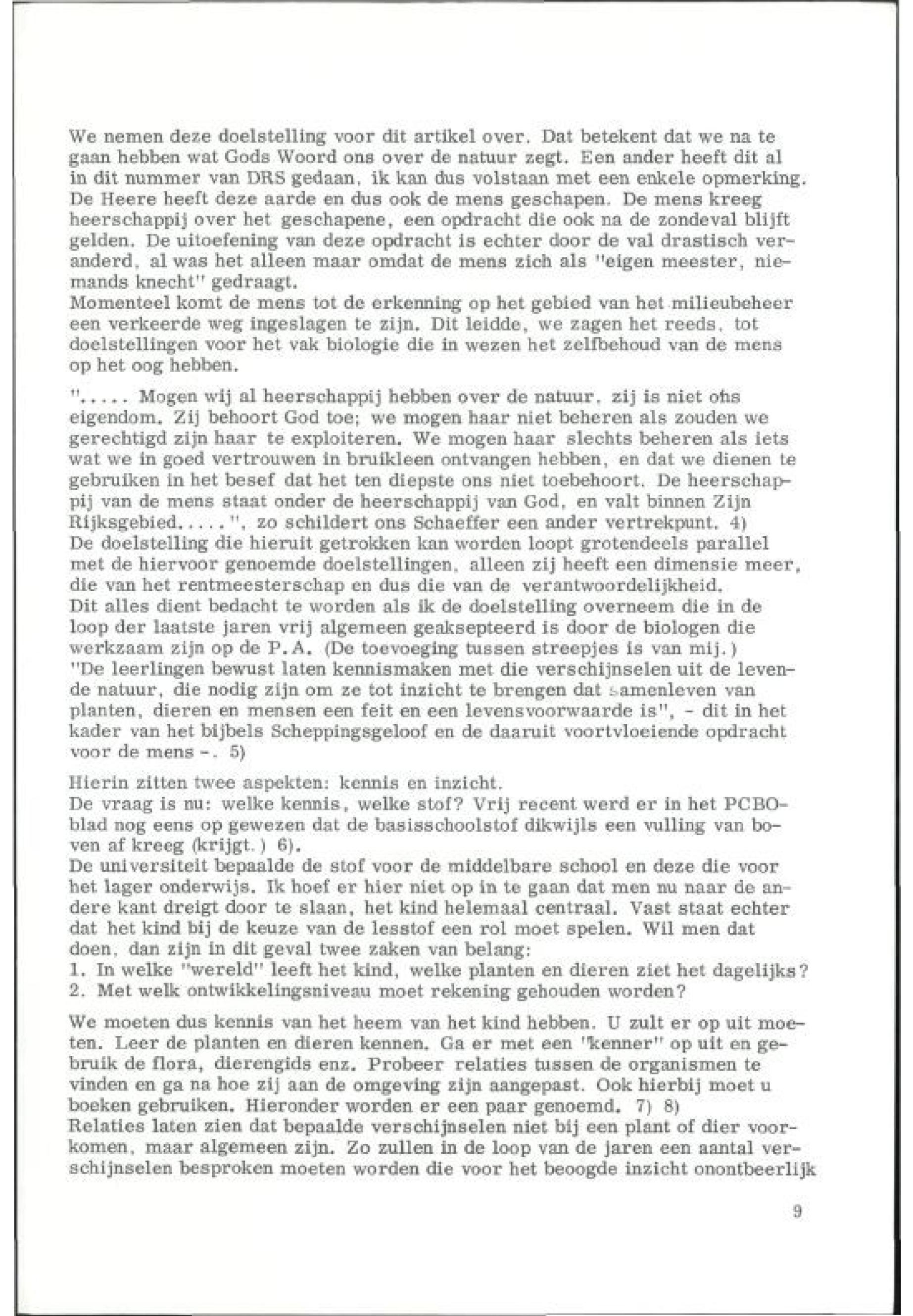 We nemen deze doelstelling voor dit artikel over. Dat betekent dat we na te gaan hebben wat Gods Woord ons over de natuur zegt. Een ander heeft dit al in dit nummer van DRS gedaan, ik kan dus volstaan met een enkele opmerking. De Heere heeft deze aarde en dus ook de mens geschapen. De mens kreeg heerschappij over het geschapene, een opdracht die ook na de zondeval blijft gelden. De uitoefening van deze opdracht is echter door de val drastisch veranderd, al was het alleen maar omdat de mens zich als "eigen meester, niemands knecht" gedraagt.
Momenteel komt de mens tot de erkenning op het gebied van het milieubeheer een verkeerde weg ingeslagen te zijn. Dit leidde, we zagen het reeds, tot doelstellingen voor het vak biologie die in wezen het zelfbehoud van de mens op het oog hebben.

"..... Mogen wij al heerschappij hebben over de natuur, zij is niet ons eigendom. Zij behoort God toe; we mogen haar niet beheren als zouden we gerechtigd zijn haar te exploiteren. We mogen haar slechts beheren als iets wat we in goed vertrouwen in bruikleen ontvangen hebben, en dat we dienen te gebruiken in het besef dat het ten diepste ons niet toebehoort. De heerschappij van de mens staat onder de heerschappij van God, en valt binnen Zijn Rijksgebied.....", zo schildert ons Schaeffer een ander vertrekpunt. 4)
De doelstelling die hieruit getrokken kan worden loopt grotendeels parallel met de hiervoor genoemde doelstellingen, alleen zij heeft een dimensie meer, die van het rentmeesterschap en dus die van de verantwoordelijkheid.
Dit alles dient bedacht te worden als ik de doelstelling overneem die in de loop der laatste jaren vrij algemeen geaksepteerd is door de biologen die werkzaam zijn op de P.A. (De toevoeging tussen streepjes is van mij.)
"De leerlingen bewust laten kennismaken met die verschijnselen uit de levende natuur, die nodig zijn om ze tot inzicht te brengen dat samenleven van planten, dieren en mensen een feit en een levensvoorwaarde is", - dit in het kader van het bijbels Scheppingsgeloof en de daaruit voortvloeiende opdracht voor de mens -. 5)

Hierin zitten twee aspekten: kennis en inzicht.
De vraag is nu: welke kennis, welke stof? Vrij recent werd er in het PCBO-blad nog eens op gewezen dat de basisschoolstof dikwijls een vulling van boven af kreeg (krijgt.) 6).
De universiteit bepaalde de stof voor de middelbare school en deze die voor het lager onderwijs. Ik hoef er hier niet op in te gaan dat men nu naar de andere kant dreigt door te slaan, het kind helemaal centraal. Vast staat echter dat het kind bij de keuze van de lesstof een rol moet spelen. Wil men dat doen, dan zijn in dit geval twee zaken van belang:
1. In welke "wereld" leeft het kind, welke planten en dieren ziet het dagelijks?
2. Met welk ontwikkelingsniveau moet rekening gehouden worden?

We moeten dus kennis van het heem van het kind hebben. U zult er op uit moeten. Leer de planten en dieren kennen. Ga er met een "kenner" op uit en gebruik de flora, dierengids enz. Probeer relaties tussen de organismen te vinden en ga na hoe zij aan de omgeving zijn aangepast. Ook hierbij moet u boeken gebruiken. Hieronder worden er een paar genoemd. 7) 8)
Relaties laten zien dat bepaalde verschijnselen niet bij een plant of dier voorkomen, maar algemeen zijn. Zo zullen in de loop van de jaren een aantal verschijnselen besproken moeten worden die voor het beoogde inzicht onontbeerlijk

9